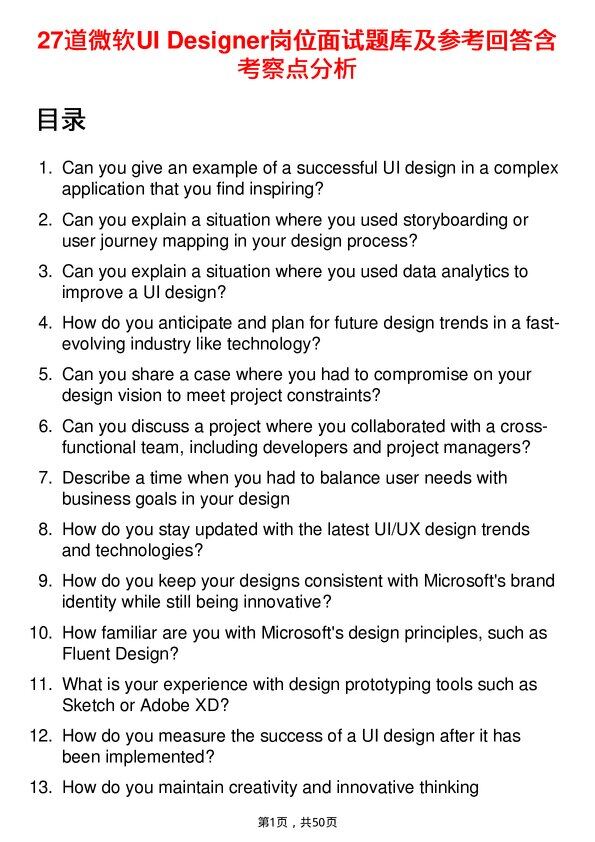 27道微软UI Designer岗位面试题库及参考回答含考察点分析

目录

1. Can you give an example of a successful UI design in a complex application that you find inspiring?

2. Can you explain a situation where you used storyboarding or user journey mapping in your design process?

3. Can you explain a situation where you used data analytics to improve a UI design?

4. How do you anticipate and plan for future design trends in a fast-evolving industry like technology?

5. Can you share a case where you had to compromise on your design vision to meet project constraints?

6. Can you discuss a project where you collaborated with a cross-functional team, including developers and project managers?

7. Describe a time when you had to balance user needs with business goals in your design

8. How do you stay updated with the latest UI/UX design trends and technologies?

9. How do you keep your designs consistent with Microsoft's brand identity while still being innovative?

10. How familiar are you with Microsoft's design principles, such as Fluent Design?

11. What is your experience with design prototyping tools such as Sketch or Adobe XD?

12. How do you measure the success of a UI design after it has been implemented?

13. How do you maintain creativity and innovative thinking

第1页，共50页